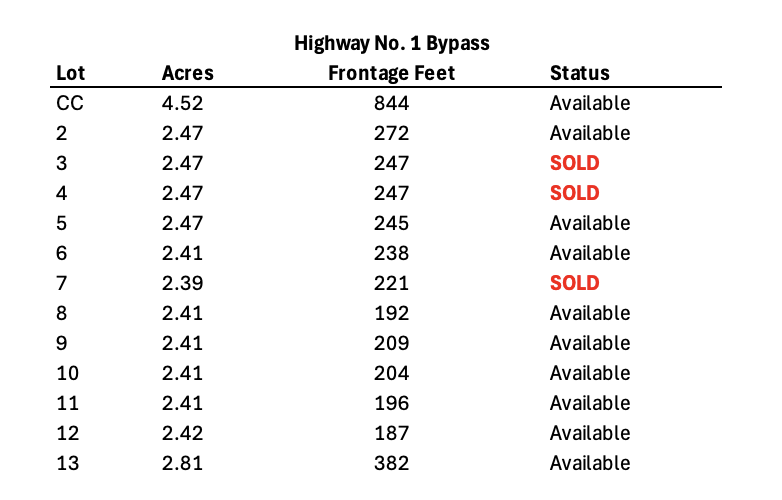 Highway No. 1 Bypass

| Lot | Acres | Frontage Feet | Status |
|---|---|---|---|
| CC | 4.52 | 844 | Available |
| 2 | 2.47 | 272 | Available |
| 3 | 2.47 | 247 | SOLD |
| 4 | 2.47 | 247 | SOLD |
| 5 | 2.47 | 245 | Available |
| 6 | 2.41 | 238 | Available |
| 7 | 2.39 | 221 | SOLD |
| 8 | 2.41 | 192 | Available |
| 9 | 2.41 | 209 | Available |
| 10 | 2.41 | 204 | Available |
| 11 | 2.41 | 196 | Available |
| 12 | 2.42 | 187 | Available |
| 13 | 2.81 | 382 | Available |